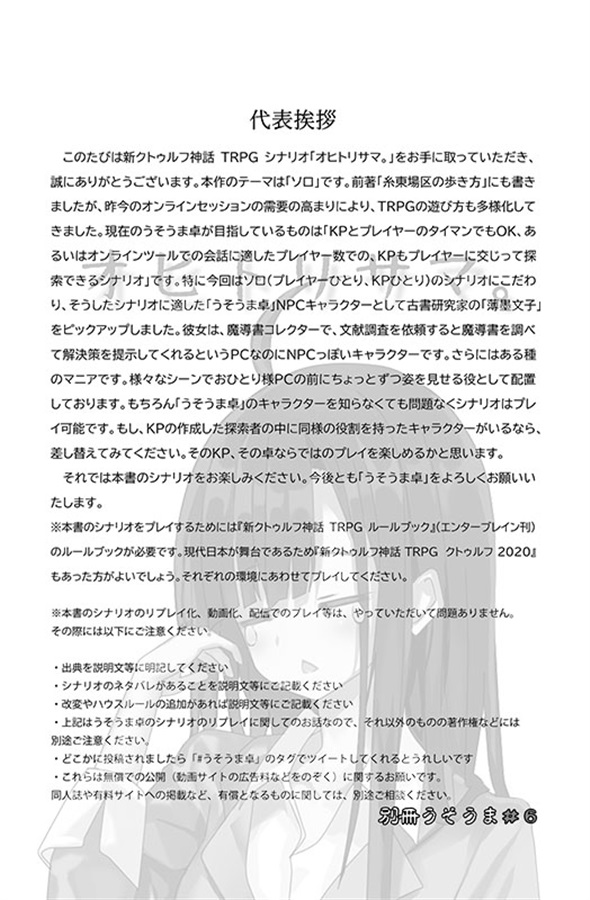 代表挨拶

このたびは新クトゥルフ神話 TRPG シナリオ「オヒトリサマ。」をお手に取っていただき、誠にありがとうございます。本作のテーマは「ソロ」です。前著「糸東場区の歩き方」にも書きましたが、昨今のオンラインセッションの需要の高まりにより、TRPGの遊び方も多様化してきました。現在のうそうま卓が目指しているものは「KPとプレイヤーのタイマンでもOK、あるいはオンラインツールでの会話に適したプレイヤー数での、KPもプレイヤーに交じって探索できるシナリオ」です。特に今回はソロ(プレイヤーひとり、KPひとり)のシナリオにこだわり、そうしたシナリオに適した「うそうま卓」NPCキャラクターとして古書研究家の「薄墨文子」をピックアップしました。彼女は、魔導書コレクターで、文献調査を依頼すると魔導書を調べて解決策を提示してくれるというPCなのにNPCっぽいキャラクターです。さらにはある種のマニアです。様々なシーンでおひとり様PCの前にちょっとずつ姿を見せる役として配置しております。もちろん「うそうま卓」のキャラクターを知らなくても問題なくシナリオはプレイ可能です。もし、KPの作成した探索者の中に同様の役割を持ったキャラクターがいるなら、差し替えてみてください。そのKP、その卓ならではのプレイを楽しめるかと思います。

それでは本書のシナリオをお楽しみください。今後とも「うそうま卓」をよろしくお願いいたします。

※本書のシナリオをプレイするためには『新クトゥルフ神話 TRPG ルールブック』(エンターブレイン刊)のルールブックが必要です。現代日本が舞台であるため『新クトゥルフ神話 TRPG クトゥルフ 2020』もあった方がよいでしょう。それぞれの環境にあわせてプレイしてください。

※本書のシナリオのリプレイ化、動画化、配信でのプレイ等は、やっていただいて問題ありません。その際には以下にご注意ください。

・出典を説明文等に明記してください
・シナリオのネタバレがあることを説明文等にご記載ください
・改変やハウスルールの追加があれば説明文等にご記載ください
・上記はうそうま卓のシナリオのリプレイに関してのお話なので、それ以外のものの著作権などには別途ご注意ください。
・どこかに投稿されましたら「#うそうま卓」のタグでツイートしてくれるとうれしいです
・これらは無償での公開(動画サイトの広告料などをのぞく)に関するお願いです。
同人誌や有料サイトへの掲載など、有償となるものに関しては、別途ご相談ください。

別冊うそうま#6

オヒトリサマ。